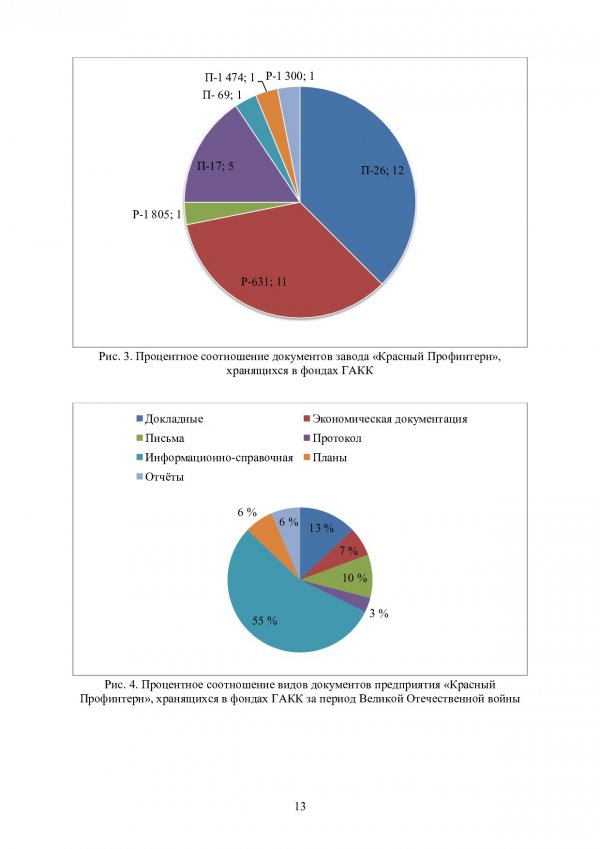 П-1 474; 1
Р-1 300; 1
П- 69; 1
П-17; 5
П-26; 12
Р-1 805; 1
Р-631; 11

Рис. 3. Процентное соотношение документов завода «Красный Профинтерн», хранящихся в фондах ГАКК

Докладные
Экономическая документация
Письма
Протокол
Информационно-справочная
Планы
Отчёты

6 %
6 %
13 %
7 %
10 %
3 %
55 %

Рис. 4. Процентное соотношение видов документов предприятия «Красный Профинтерн», хранящихся в фондах ГАКК за период Великой Отечественной войны

13